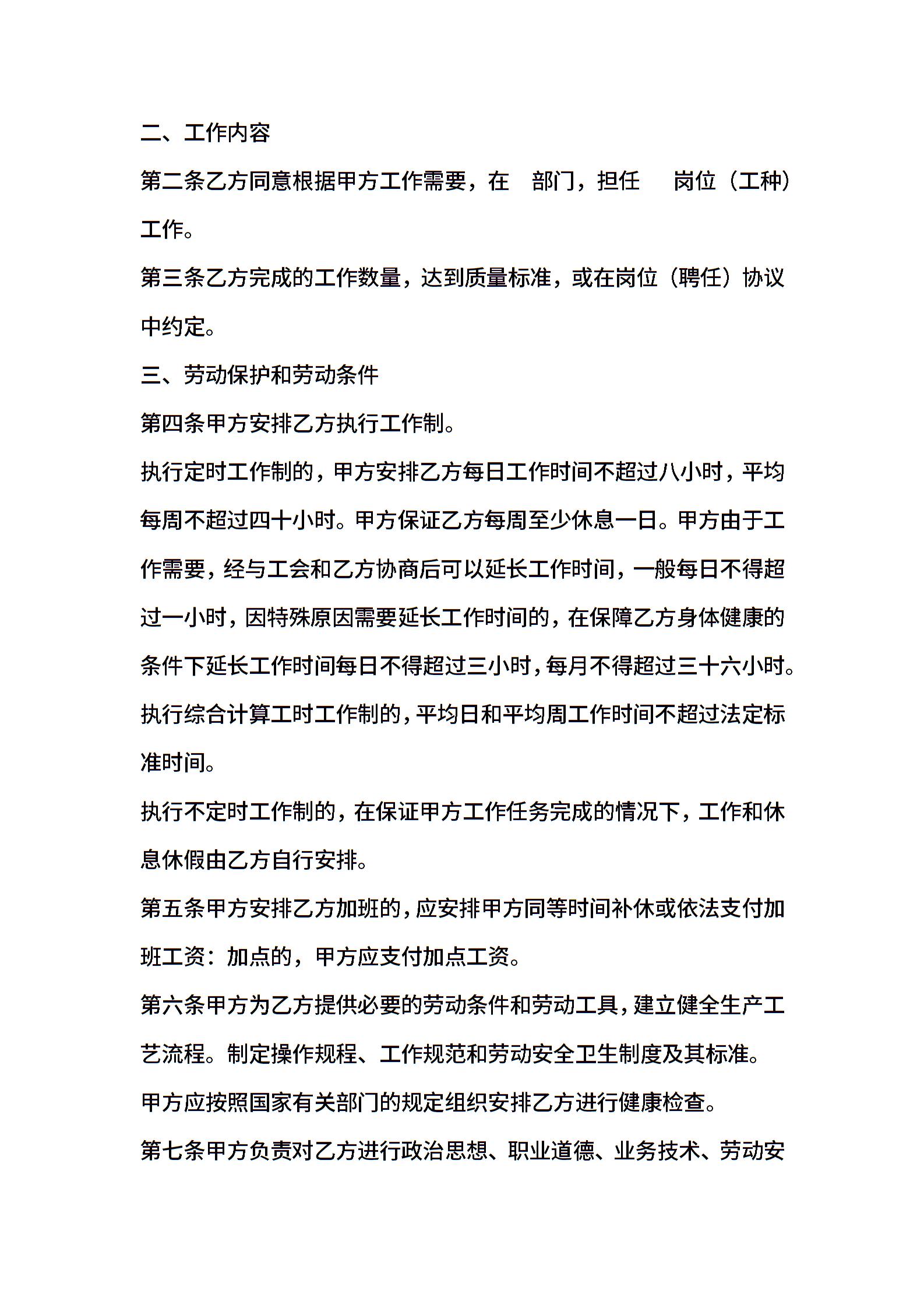 二、工作内容

第二条乙方同意根据甲方工作需要，在 部门，担任 岗位（工种）工作。

第三条乙方完成的工作数量，达到质量标准，或在岗位（聘任）协议中约定。

三、劳动保护和劳动条件

第四条甲方安排乙方执行工作制。

执行定时工作制的，甲方安排乙方每日工作时间不超过八小时，平均每周不超过四十小时。甲方保证乙方每周至少休息一日。甲方由于工作需要，经与工会和乙方协商后可以延长工作时间，一般每日不得超过一小时，因特殊原因需要延长工作时间的，在保障乙方身体健康的条件下延长工作时间每日不得超过三小时，每月不得超过三十六小时。

执行综合计算工时工作制的，平均日和平均周工作时间不超过法定标准时间。

执行不定时工作制的，在保证甲方工作任务完成的情况下，工作和休息休假由乙方自行安排。

第五条甲方安排乙方加班的，应安排甲方同等时间补休或依法支付加班工资：加点的，甲方应支付加点工资。

第六条甲方为乙方提供必要的劳动条件和劳动工具，建立健全生产工艺流程。制定操作规程、工作规范和劳动安全卫生制度及其标准。

甲方应按照国家有关部门的规定组织安排乙方进行健康检查。

第七条甲方负责对乙方进行政治思想、职业道德、业务技术、劳动安